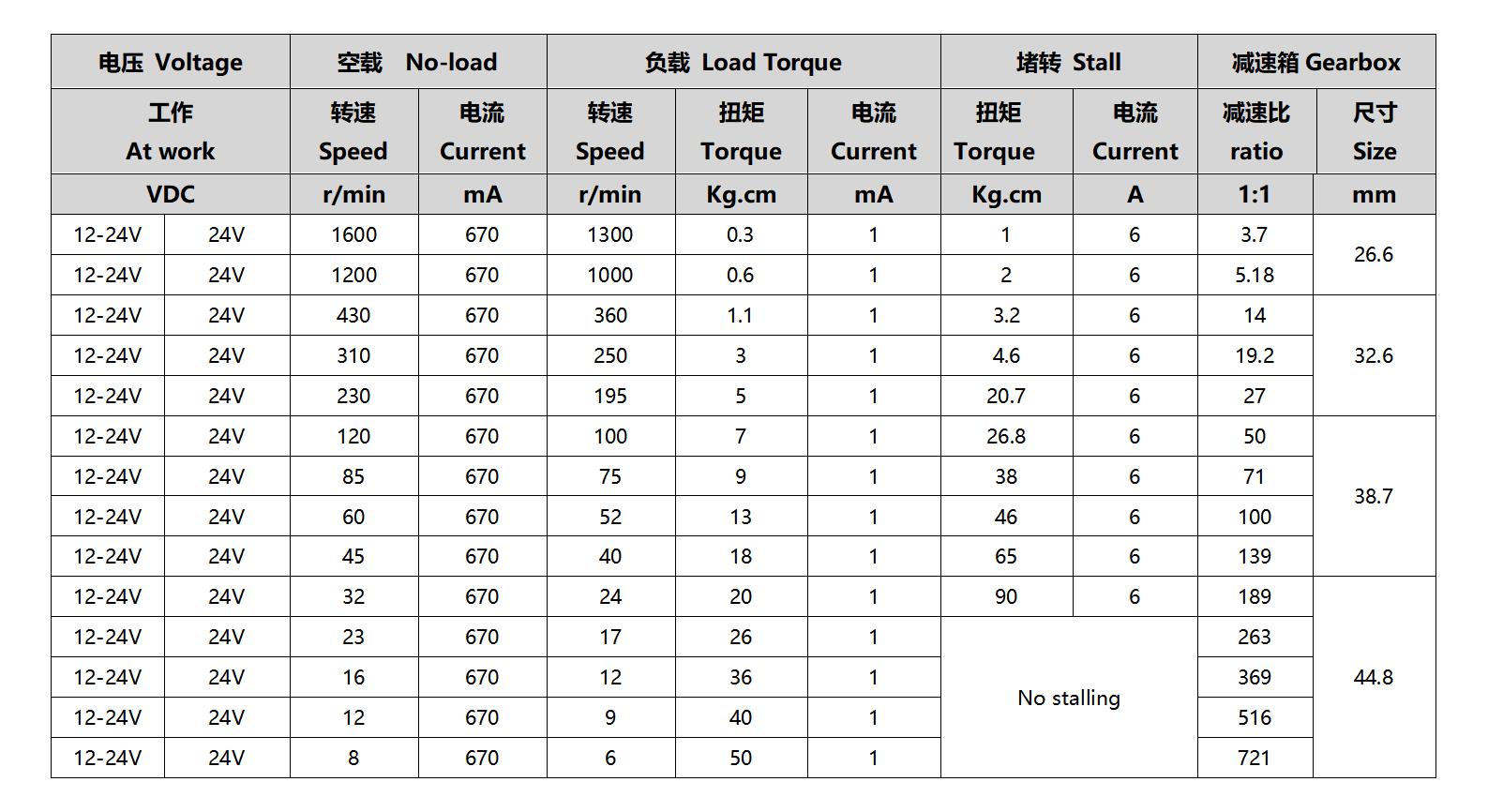 | 电压 Voltage | | 空载 No-load | | 负载 Load Torque | | | 堵转 Stall | | 减速箱 Gearbox | |
|---|---|---|---|---|---|---|---|---|---|---|
| 工作 At work | | 转速 Speed | 电流 Current | 转速 Speed | 扭矩 Torque | 电流 Current | 扭矩 Torque | 电流 Current | 减速比 ratio | 尺寸 Size |
| VDC | | r/min | mA | r/min | Kg.cm | mA | Kg.cm | A | 1:1 | mm |
| 12-24V | 24V | 1600 | 670 | 1300 | 0.3 | 1 | 1 | 6 | 3.7 | 26.6 |
| 12-24V | 24V | 1200 | 670 | 1000 | 0.6 | 1 | 2 | 6 | 5.18 | |
| 12-24V | 24V | 430 | 670 | 360 | 1.1 | 1 | 3.2 | 6 | 14 | 32.6 |
| 12-24V | 24V | 310 | 670 | 250 | 3 | 1 | 4.6 | 6 | 19.2 | |
| 12-24V | 24V | 230 | 670 | 195 | 5 | 1 | 20.7 | 6 | 27 | |
| 12-24V | 24V | 120 | 670 | 100 | 7 | 1 | 26.8 | 6 | 50 | 38.7 |
| 12-24V | 24V | 85 | 670 | 75 | 9 | 1 | 38 | 6 | 71 | |
| 12-24V | 24V | 60 | 670 | 52 | 13 | 1 | 46 | 6 | 100 | |
| 12-24V | 24V | 45 | 670 | 40 | 18 | 1 | 65 | 6 | 139 | |
| 12-24V | 24V | 32 | 670 | 24 | 20 | 1 | 90 | 6 | 189 | 44.8 |
| 12-24V | 24V | 23 | 670 | 17 | 26 | 1 | No stalling | | 263 | |
| 12-24V | 24V | 16 | 670 | 12 | 36 | 1 | | | 369 | |
| 12-24V | 24V | 12 | 670 | 9 | 40 | 1 | | | 516 | |
| 12-24V | 24V | 8 | 670 | 6 | 50 | 1 | | | 721 | |